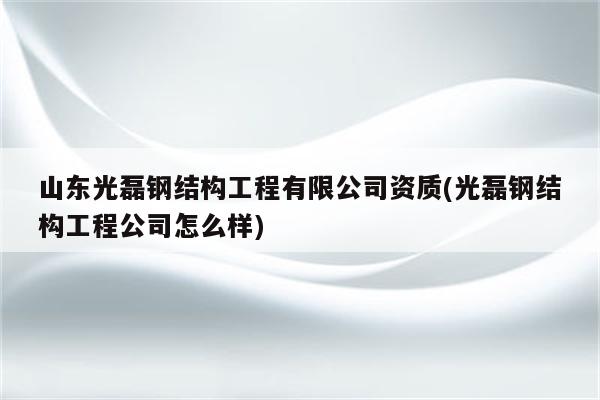 山东光磊钢结构工程有限公司资质(光磊钢结构工程公司怎么样)